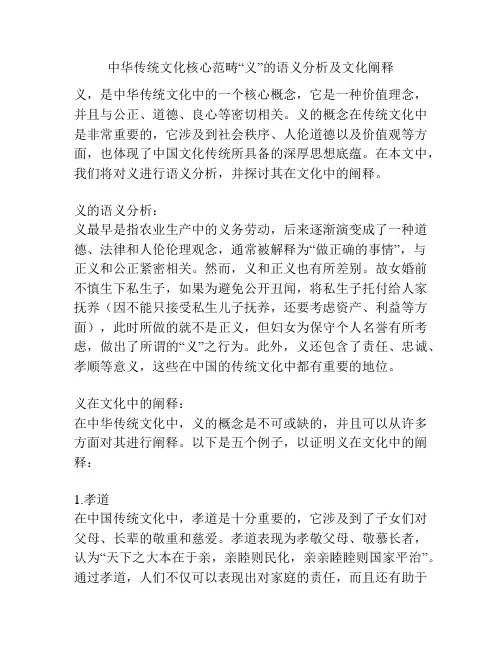 中华传统文化核心范畴“义”的语义分析及文化阐释

义，是中华传统文化中的一个核心概念，它是一种价值理念，并且与公正、道德、良心等密切相关。义的概念在传统文化中是非常重要的，它涉及到社会秩序、人伦道德以及价值观等方面，也体现了中国文化传统所具备的深厚思想底蕴。在本文中，我们将对义进行语义分析，并探讨其在文化中的阐释。

义的语义分析：
义最早是指农业生产中的义务劳动，后来逐渐演变成了一种道德、法律和人伦伦理观念，通常被解释为“做正确的事情”，与正义和公正紧密相关。然而，义和正义也有所差别。故女婚前不慎生下私生子，如果为避免公开丑闻，将私生子托付给人家抚养（因不能只接受私生儿子抚养，还要考虑资产、利益等方面），此时所做的就不是正义，但妇女为保守个人名誉有所考虑，做出了所谓的“义”之行为。此外，义还包含了责任、忠诚、孝顺等意义，这些在中国的传统文化中都有重要的地位。

义在文化中的阐释：
在中华传统文化中，义的概念是不可或缺的，并且可以从许多方面对其进行阐释。以下是五个例子，以证明义在文化中的阐释：

1.孝道
在中国传统文化中，孝道是十分重要的，它涉及到了子女们对父母、长辈的敬重和慈爱。孝道表现为孝敬父母、敬慕长者，认为“天下之大本在于亲，亲睦则民化，亲亲睦睦则国家平治”。通过孝道，人们不仅可以表现出对家庭的责任，而且还有助于